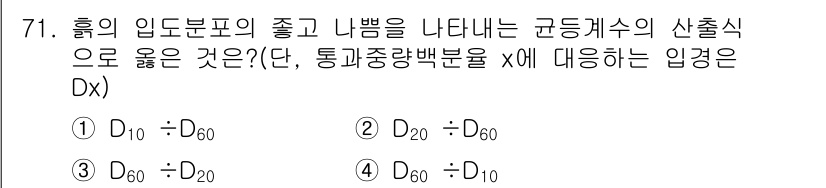 71. 흙의 입도분포의 좋고 나쁨을 나타내는 균등계수의 산출식으로 옳은 것은?(단, 통과중량백분율 x에 대응하는 입경은 Dx)

① $D_{10} \div D_{60}$
② $D_{20} \div D_{60}$
③ $D_{60} \div D_{20}$
④ $D_{60} \div D_{10}$